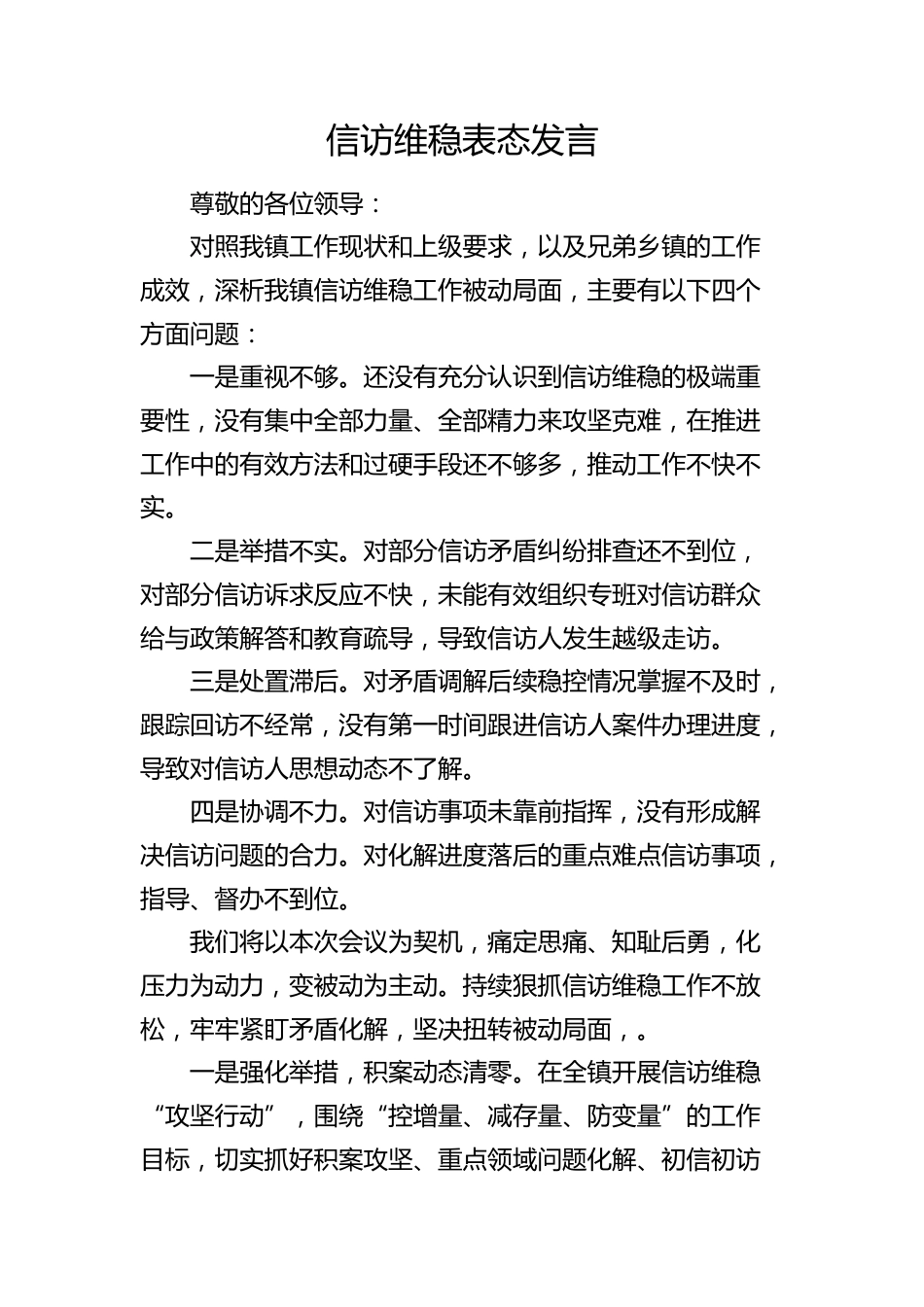 信访维稳表态发言

尊敬的各位领导：

对照我镇工作现状和上级要求，以及兄弟乡镇的工作成效，深析我镇信访维稳工作被动局面，主要有以下四个方面问题：

一是重视不够。还没有充分认识到信访维稳的极端重要性，没有集中全部力量、全部精力来攻坚克难，在推进工作中的有效方法和过硬手段还不够多，推动工作不快不实。

二是举措不实。对部分信访矛盾纠纷排查还不到位，对部分信访诉求反应不快，未能有效组织专班对信访群众给与政策解答和教育疏导，导致信访人发生越级走访。

三是处置滞后。对矛盾调解后续稳控情况掌握不及时，跟踪回访不经常，没有第一时间跟进信访人案件办理进度，导致对信访人思想动态不了解。

四是协调不力。对信访事项未靠前指挥，没有形成解决信访问题的合力。对化解进度落后的重点难点信访事项，指导、督办不到位。

我们将以本次会议为契机，痛定思痛、知耻后勇，化压力为动力，变被动为主动。持续狠抓信访维稳工作不放松，牢牢紧盯矛盾化解，坚决扭转被动局面，。

一是强化举措，积案动态清零。在全镇开展信访维稳“攻坚行动”，围绕“控增量、减存量、防变量”的工作目标，切实抓好积案攻坚、重点领域问题化解、初信初访